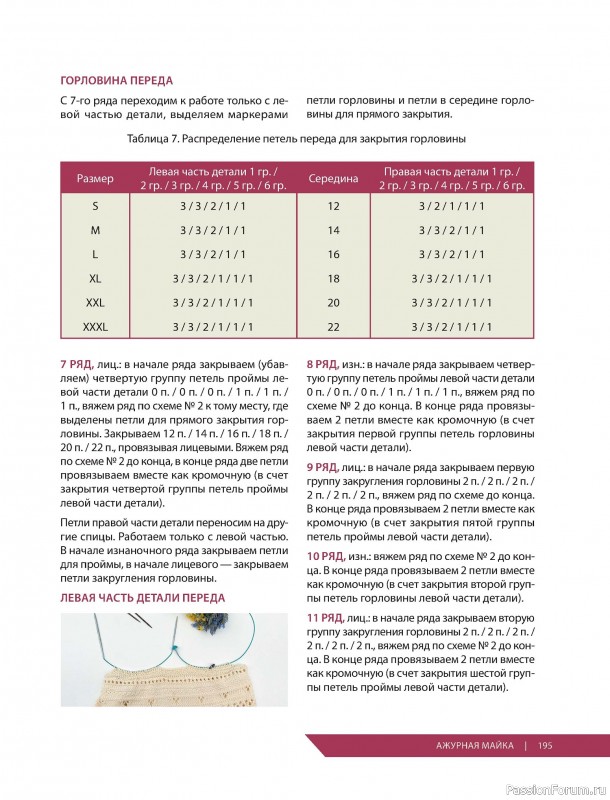 ГОРЛОВИНА ПЕРЕДА

С 7-го ряда переходим к работе только с левой частью детали, выделяем маркерами петли горловины и петли в середине горловины для прямого закрытия.

Таблица 7. Распределение петель переда для закрытия горловины

| Размер | Левая часть детали 1 гр. / 2 гр. / 3 гр. / 4 гр. / 5 гр. / 6 гр. | Середина | Правая часть детали 1 гр. / 2 гр. / 3 гр. / 4 гр. / 5 гр. / 6 гр. |
|---|---|---|---|
| S | 3 / 3 / 2 / 1 / 1 | 12 | 3 / 2 / 1 / 1 / 1 |
| M | 3 / 3 / 2 / 1 / 1 | 14 | 3 / 3 / 2 / 1 / 1 |
| L | 3 / 3 / 2 / 1 / 1 | 16 | 3 / 3 / 2 / 1 / 1 |
| XL | 3 / 3 / 2 / 1 / 1 / 1 | 18 | 3 / 3 / 2 / 1 / 1 / 1 |
| XXL | 3 / 3 / 2 / 1 / 1 / 1 | 20 | 3 / 3 / 2 / 1 / 1 / 1 |
| XXXL | 3 / 3 / 2 / 1 / 1 / 1 | 22 | 3 / 3 / 2 / 1 / 1 / 1 |

7 РЯД, лиц.: в начале ряда закрываем (убавляем) четвертую группу петель проймы левой части детали 0 п. / 0 п. / 0 п. / 1 п. / 1 п. / 1 п., вяжем ряд по схеме № 2 к тому месту, где выделены петли для прямого закрытия горловины. Закрываем 12 п. / 14 п. / 16 п. / 18 п. / 20 п. / 22 п., провязывая лицевыми. Вяжем ряд по схеме № 2 до конца, в конце ряда две петли провязываем вместе как кромочную (в счет закрытия четвертой группы петель проймы левой части детали).

Петли правой части детали переносим на другие спицы. Работаем только с левой частью. В начале изнаночного ряда закрываем петли для проймы, в начале лицевого — закрываем петли закругления горловины.

ЛЕВАЯ ЧАСТЬ ДЕТАЛИ ПЕРЕДА

8 РЯД, изн.: в начале ряда закрываем четвертую группу петель проймы левой части детали 0 п. / 0 п. / 0 п. / 1 п. / 1 п. / 1 п., вяжем ряд по схеме № 2 до конца. В конце ряда провязываем 2 петли вместе как кромочную (в счет закрытия первой группы петель горловины левой части детали).

9 РЯД, лиц.: в начале ряда закрываем первую группу закругления горловины 2 п. / 2 п. / 2 п. / 2 п. / 2 п. / 2 п., вяжем ряд по схеме до конца. В конце ряда провязываем 2 петли вместе как кромочную (в счет закрытия пятой группы петель проймы левой части детали).

10 РЯД, изн.: вяжем ряд по схеме № 2 до конца. В конце ряда провязываем 2 петли вместе как кромочную (в счет закрытия второй группы петель горловины левой части детали).

11 РЯД, лиц.: в начале ряда закрываем вторую группу закругления горловины 2 п. / 2 п. / 2 п. / 2 п. / 2 п. / 2 п., вяжем ряд по схеме № 2 до конца. В конце ряда провязываем 2 петли вместе как кромочную (в счет закрытия шестой группы петель проймы левой части детали).

АЖУРНАЯ МАЙКА | 195

PassionForum.ru